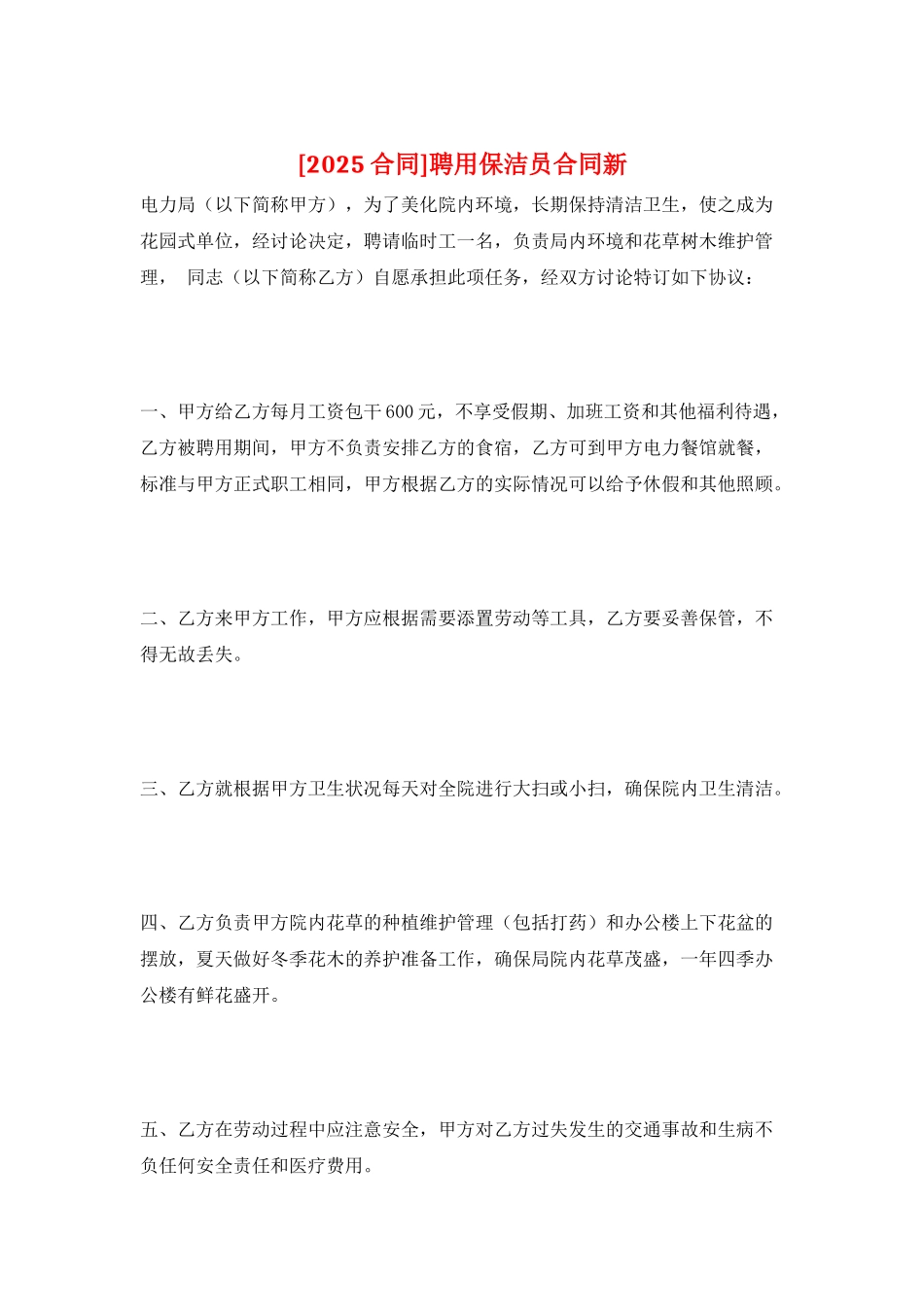 [2025 合同]聘用保洁员合同新

电力局（以下简称甲方），为了美化院内环境，长期保持清洁卫生，使之成为花园式单位，经讨论决定，聘请临时工一名，负责局内环境和花草树木维护管理， 同志（以下简称乙方）自愿承担此项任务，经双方讨论特订如下协议：

一、甲方给乙方每月工资包干 600 元，不享受假期、加班工资和其他福利待遇，乙方被聘用期间，甲方不负责安排乙方的食宿，乙方可到甲方电力餐馆就餐，标准与甲方正式职工相同，甲方根据乙方的实际情况可以给予休假和其他照顾。

二、乙方来甲方工作，甲方应根据需要添置劳动等工具，乙方要妥善保管，不得无故丢失。

三、乙方就根据甲方卫生状况每天对全院进行大扫或小扫，确保院内卫生清洁。

四、乙方负责甲方院内花草的种植维护管理（包括打药）和办公楼上下花盆的摆放，夏天做好冬季花木的养护准备工作，确保局院内花草茂盛，一年四季办公楼有鲜花盛开。

五、乙方在劳动过程中应注意安全，甲方对乙方过失发生的交通事故和生病不负任何安全责任和医疗费用。